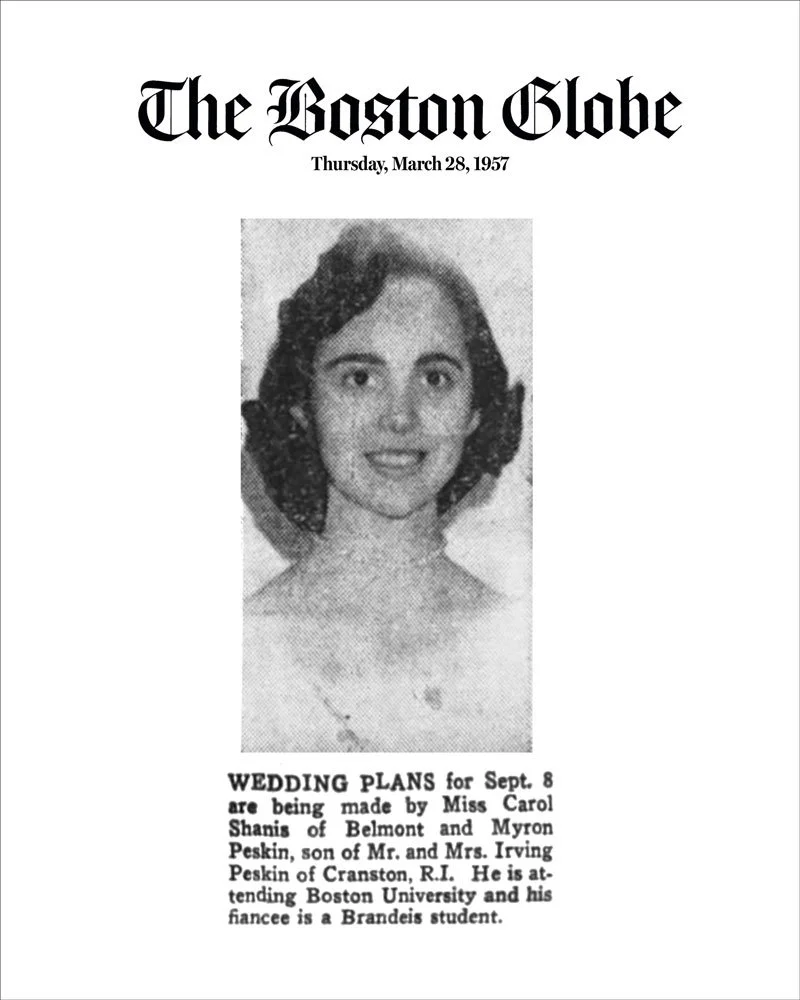 The Boston Globe

Thursday, March 28, 1957

WEDDING PLANS for Sept. 8 are being made by Miss Carol Shanis of Belmont and Myron Peskin, son of Mr. and Mrs. Irving Peskin of Cranston, R.I. He is attending Boston University and his fiancee is a Brandeis student.